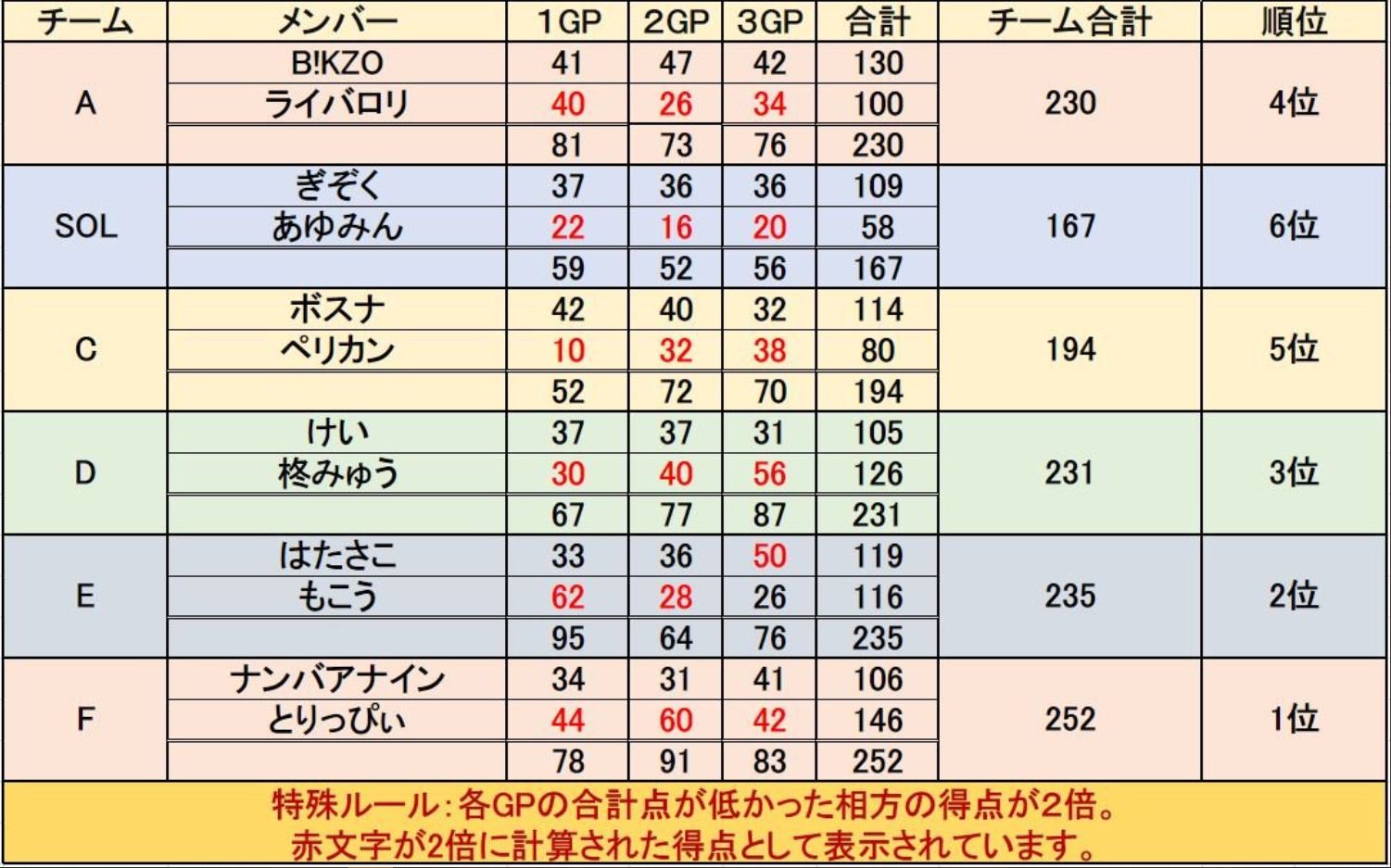 | チーム | メンバー | 1GP | 2GP | 3GP | 合計 | チーム合計 | 順位 |
|---|---|---|---|---|---|---|---|
| A | B!KZO | 41 | 47 | 42 | 130 | 230 | 4位 |
| | ライバロリ | 40 | 26 | 34 | 100 | | |
| | | 81 | 73 | 76 | 230 | | |
| SOL | ぎぞく | 37 | 36 | 36 | 109 | 167 | 6位 |
| | あゆみん | 22 | 16 | 20 | 58 | | |
| | | 59 | 52 | 56 | 167 | | |
| C | ボスナ | 42 | 40 | 32 | 114 | 194 | 5位 |
| | ペリカン | 10 | 32 | 38 | 80 | | |
| | | 52 | 72 | 70 | 194 | | |
| D | けい | 37 | 37 | 31 | 105 | 231 | 3位 |
| | 柊みゅう | 30 | 40 | 56 | 126 | | |
| | | 67 | 77 | 87 | 231 | | |
| E | はたさこ | 33 | 36 | 50 | 119 | 235 | 2位 |
| | もこう | 62 | 28 | 26 | 116 | | |
| | | 95 | 64 | 76 | 235 | | |
| F | ナンバアナイン | 34 | 31 | 41 | 106 | 252 | 1位 |
| | とりっぴぃ | 44 | 60 | 42 | 146 | | |
| | | 78 | 91 | 83 | 252 | | |

特殊ルール:各GPの合計点が低かった相方の得点が2倍。
赤文字が2倍に計算された得点として表示されています。